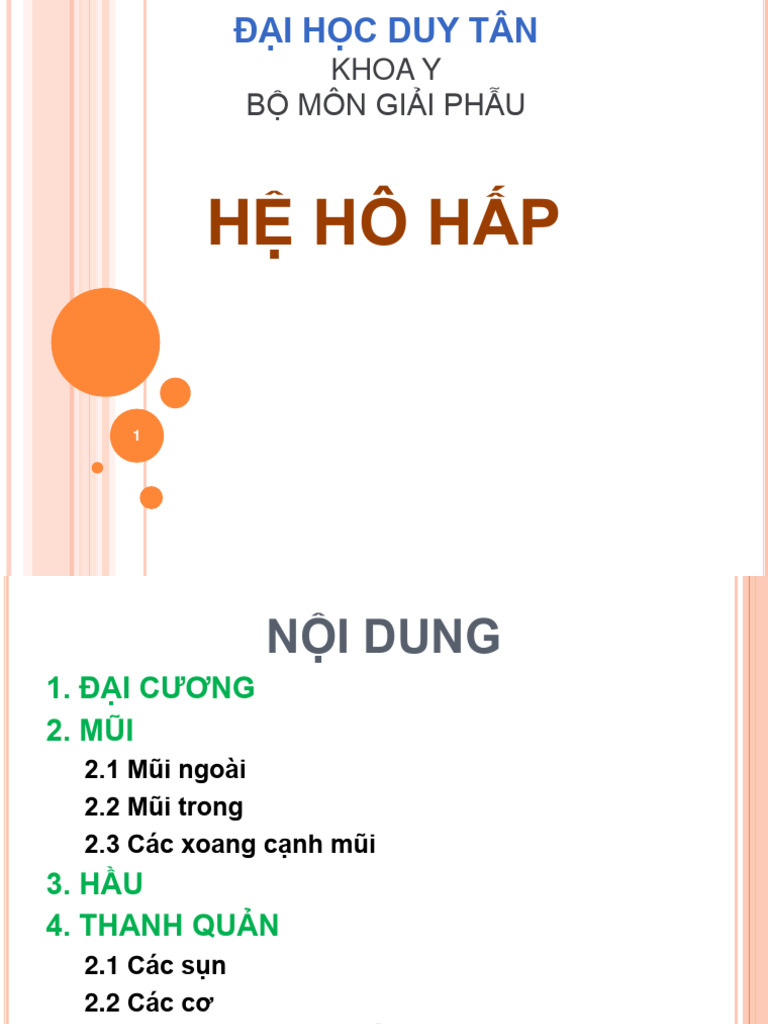 ĐẠI HỌC DUY TÂN
KHOA Y
BỘ MÔN GIẢI PHẪU

HỆ HÔ HẤP

1

NỘI DUNG

1. ĐẠI CƯƠNG
2. MŨI
2.1 Mũi ngoài
2.2 Mũi trong
2.3 Các xoang cạnh mũi
3. HẦU
4. THANH QUẢN
2.1 Các sụn
2.2 Các cơ